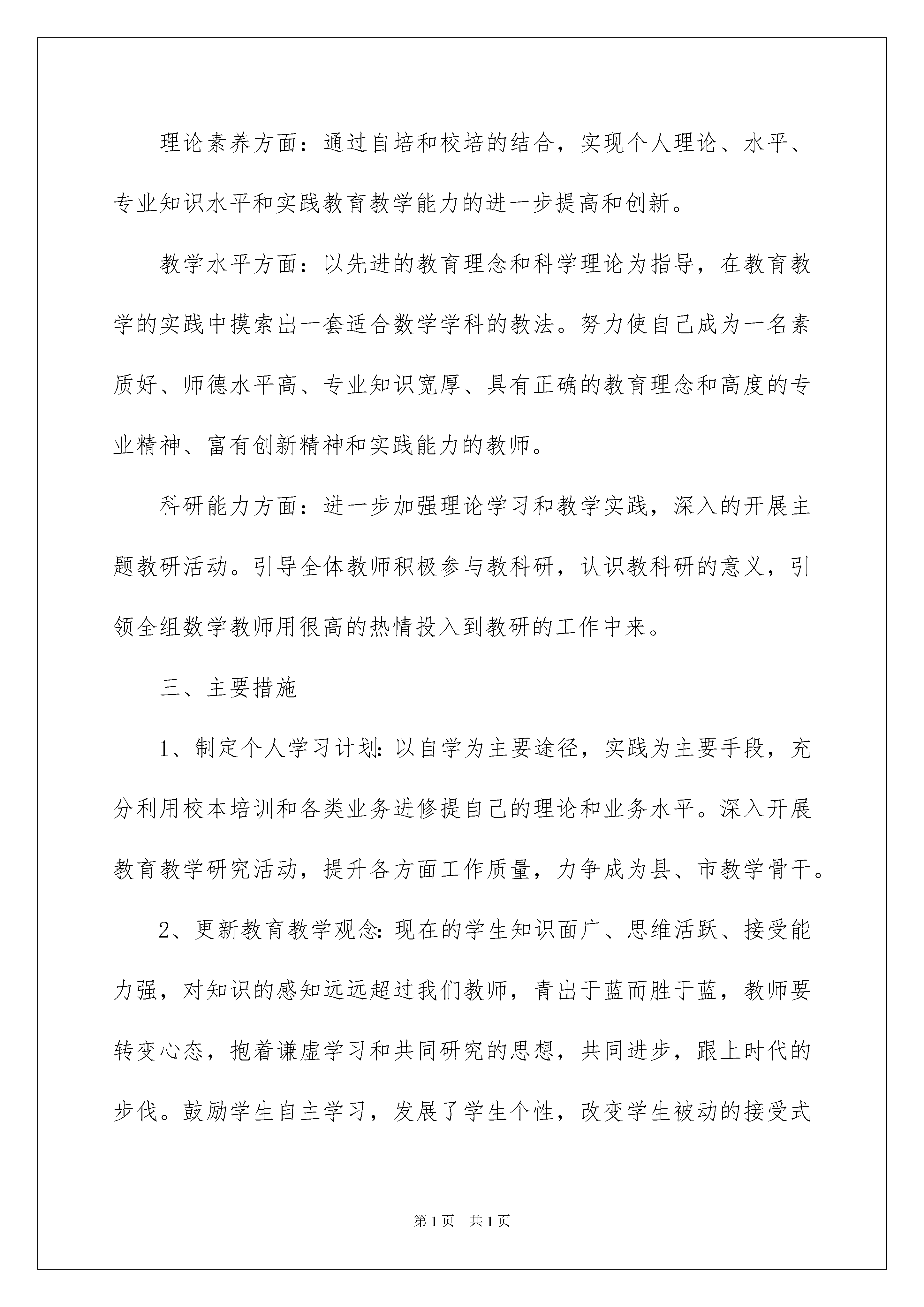 理论素养方面：通过自培和校培的结合，实现个人理论、水平、专业知识水平和实践教育教学能力的进一步提高和创新。

教学水平方面：以先进的教育理念和科学理论为指导，在教育教学的实践中摸索出一套适合数学学科的教法。努力使自己成为一名素质好、师德水平高、专业知识宽厚、具有正确的教育理念和高度的专业精神、富有创新精神和实践能力的教师。

科研能力方面：进一步加强理论学习和教学实践，深入的开展主题教研活动。引导全体教师积极参与教科研，认识教科研的意义，引领全组数学教师用很高的热情投入到教研的工作中来。

三、主要措施

1、制定个人学习计划：以自学为主要途径，实践为主要手段，充分利用校本培训和各类业务进修提自己的理论和业务水平。深入开展教育教学研究活动，提升各方面工作质量，力争成为县、市教学骨干。

2、更新教育教学观念：现在的学生知识面广、思维活跃、接受能力强，对知识的感知远远超过我们教师，青出于蓝而胜于蓝，教师要转变心态，抱着谦虚学习和共同研究的思想，共同进步，跟上时代的步伐。鼓励学生自主学习，发展了学生个性，改变学生被动的接受式

第1页 共1页